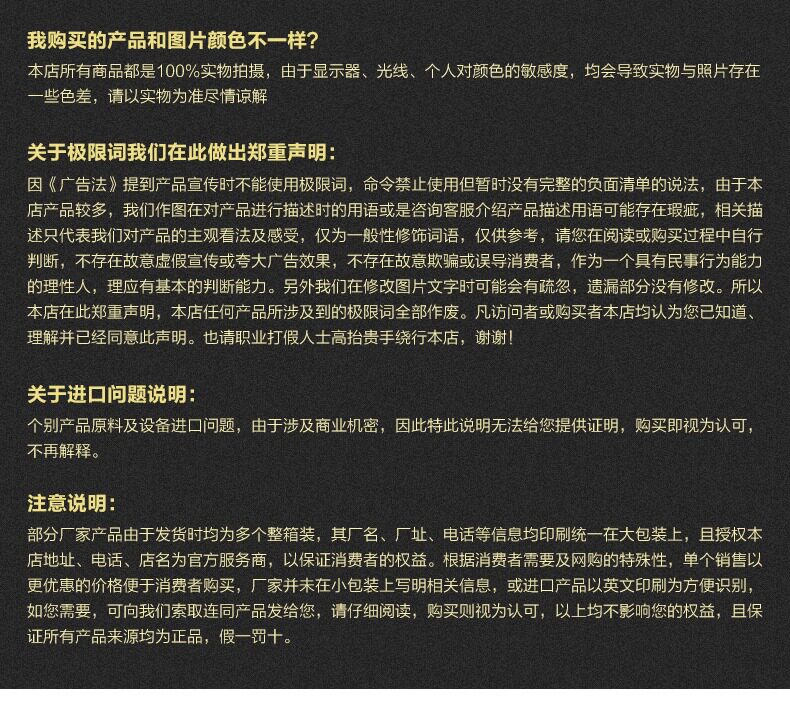 我购买的产品和图片颜色不一样？
本店所有商品都是100%实物拍摄，由于显示器、光线、个人对颜色的敏感度，均会导致实物与照片存在一些色差，请以实物为准尽情谅解

关于极限词我们在此做出郑重声明：
因《广告法》提到产品宣传时不能使用极限词，命令禁止使用但暂时没有完整的负面清单的说法，由于本店产品较多，我们作图在对产品进行描述时的用语或是咨询客服介绍产品描述用语可能存在瑕疵，相关描述只代表我们对产品的主观看法及感受，仅为一般性修饰词语，仅供参考，请您在阅读或购买过程中自行判断，不存在故意虚假宣传或夸大广告效果，不存在故意欺骗或误导消费者，作为一个具有民事行为能力的理性人，理应有基本的判断能力。另外我们在修改图片文字时可能会有疏忽，遗漏部分没有修改。所以本店在此郑重声明，本店任何产品所涉及到的极限词全部作废。凡访问者或购买者本店均认为您已知道、理解并已经同意此声明。也请职业打假人士高抬贵手绕行本店，谢谢！

关于进口问题说明：
个别产品原料及设备进口问题，由于涉及商业机密，因此特此说明无法给您提供证明，购买即视为认可，不再解释。

注意说明：
部分厂家产品由于发货时均为多个整箱装，其厂名、厂址、电话等信息均印刷统一在大包装上，且授权本店地址、电话、店名为官方服务商，以保证消费者的权益。根据消费者需要及网购的特殊性，单个销售以更优惠的价格便于消费者购买，厂家并未在小包装上写明相关信息，或进口产品以英文印刷为方便识别，如您需要，可向我们索取连同产品发给您，请仔细阅读，购买则视为认可，以上均不影响您的权益，且保证所有产品来源均为正品，假一罚十。